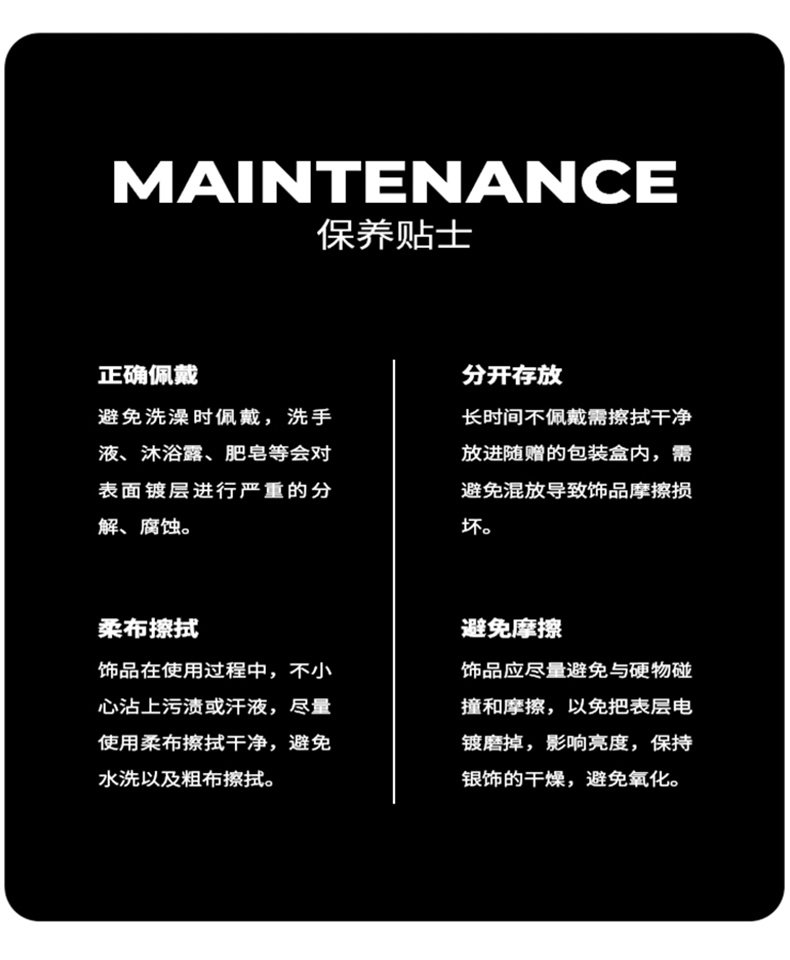 MAINTENANCE
保养贴士

正确佩戴

避免洗澡时佩戴，洗手液、沐浴露、肥皂等会对表面镀层进行严重的分解、腐蚀。

柔布擦拭

饰品在使用过程中，不小心沾上污渍或汗液，尽量使用柔布擦拭干净，避免水洗以及粗布擦拭。

分开存放

长时间不佩戴需擦拭干净放进随赠的包装盒内，需避免混放导致饰品摩擦损坏。

避免摩擦

饰品应尽量避免与硬物碰撞和摩擦，以免把表层电镀磨掉，影响亮度，保持银饰的干燥，避免氧化。